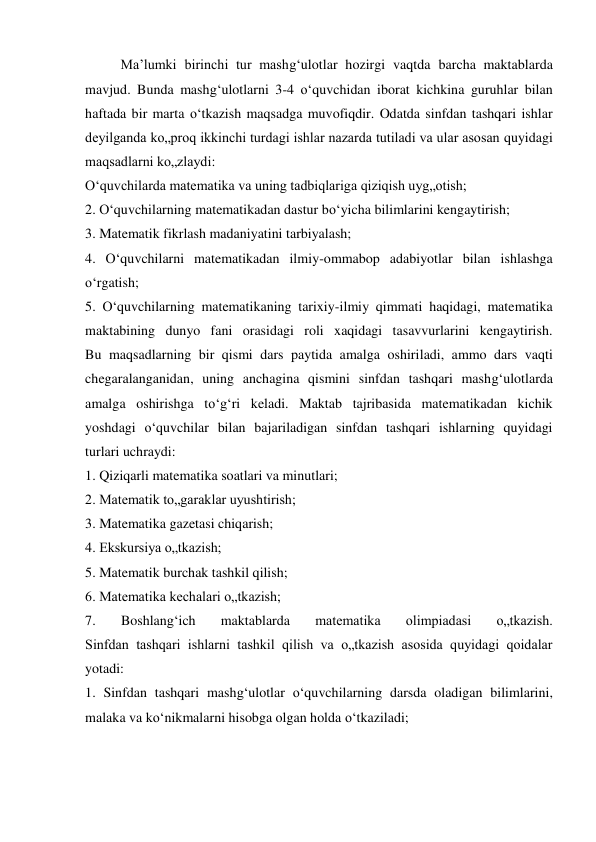 Ma’lumki birinchi tur mashg‘ulotlar hozirgi vaqtda barcha maktablarda mavjud. Bunda mashg‘ulotlarni 3-4 o‘quvchidan iborat kichkina guruhlar bilan haftada bir marta o‘tkazish maqsadga muvofiqdir. Odatda sinfdan tashqari ishlar deyilganda ko„proq ikkinchi turdagi ishlar nazarda tutiladi va ular asosan quyidagi maqsadlarni ko„zlaydi:
O‘quvchilarda matematika va uning tadbiqlariga qiziqish uyg„otish;
2. O‘quvchilarning matematikadan dastur bo‘yicha bilimlarini kengaytirish;
3. Matematik fikrlash madaniyatini tarbiyalash;
4. O‘quvchilarni matematikadan ilmiy-ommabop adabiyotlar bilan ishlashga o‘rgatish;
5. O‘quvchilarning matematikaning tarixiy-ilmiy qimmati haqidagi, matematika maktabining dunyo fani orasidagi roli xaqidagi tasavvurlarini kengaytirish. Bu maqsadlarning bir qismi dars paytida amalga oshiriladi, ammo dars vaqti chegaralanganidan, uning anchagina qismini sinfdan tashqari mashg‘ulotlarda amalga oshirishga to‘g‘ri keladi. Maktab tajribasida matematikadan kichik yoshdagi o‘quvchilar bilan bajariladigan sinfdan tashqari ishlarning quyidagi turlari uchraydi:
1. Qiziqarli matematika soatlari va minutlari;
2. Matematik to„garaklar uyushtirish;
3. Matematika gazetasi chiqarish;
4. Ekskursiya o„tkazish;
5. Matematik burchak tashkil qilish;
6. Matematika kechalari o„tkazish;
7. Boshlang‘ich maktablarda matematika olimpiadasi o„tkazish. Sinfdan tashqari ishlarni tashkil qilish va o„tkazish asosida quyidagi qoidalar yotadi:
1. Sinfdan tashqari mashg‘ulotlar o‘quvchilarning darsda oladigan bilimlarini, malaka va ko‘nikmalarni hisobga olgan holda o‘tkaziladi;